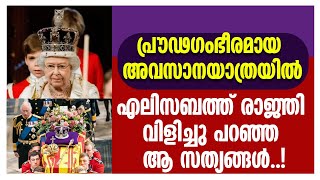 പ്രൗഢഗംഭീരമായ അവസാനയാത്രയിൽ

എലിസബത്ത് രാജ്ഞി വിളിച്ചു പറഞ്ഞ ആ സത്യങ്ങൾ..!